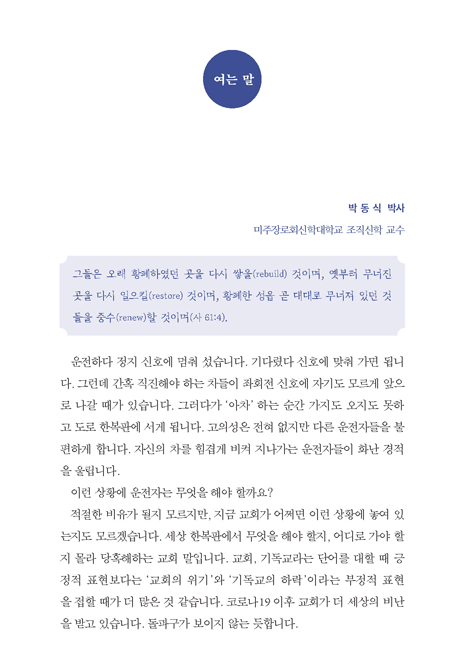 여는 말

박 동 식 박사

미주장로회신학대학교 조직신학 교수

그들은 오래 황폐하였던 곳을 다시 쌓을(rebuild) 것이며, 옛부터 무너진 곳을 다시 일으킬(restore) 것이며, 황폐한 성읍 곧 대대로 무너져 있던 것들을 중수(renew)할 것이며(사 61:4).

운전하다 정지 신호에 멈춰 섰습니다. 기다렸다 신호에 맞춰 가면 됩니다. 그런데 간혹 직진해야 하는 차들이 좌회전 신호에 자기도 모르게 앞으로 나갈 때가 있습니다. 그러다가 '아차' 하는 순간 가지도 오지도 못하고 도로 한복판에 서게 됩니다. 고의성은 전혀 없지만 다른 운전자들을 불편하게 합니다. 자신의 차를 힘겹게 비켜 지나가는 운전자들이 화난 경적을 울립니다.

이런 상황에 운전자는 무엇을 해야 할까요?

적절한 비유가 될지 모르지만, 지금 교회가 어쩌면 이런 상황에 놓여 있는지도 모르겠습니다. 세상 한복판에서 무엇을 해야 할지, 어디로 가야 할지 몰라 당혹해하는 교회 말입니다. 교회, 기독교라는 단어를 대할 때 긍정적 표현보다는 '교회의 위기'와 '기독교의 하락'이라는 부정적 표현을 접할 때가 더 많은 것 같습니다. 코로나19 이후 교회가 더 세상의 비난을 받고 있습니다. 돌파구가 보이지 않는 듯합니다.